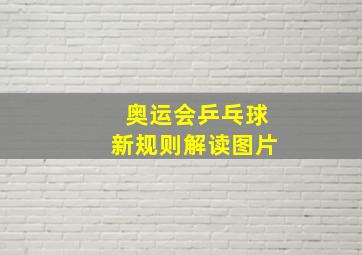 奥运会乒乓球
新规则解读图片